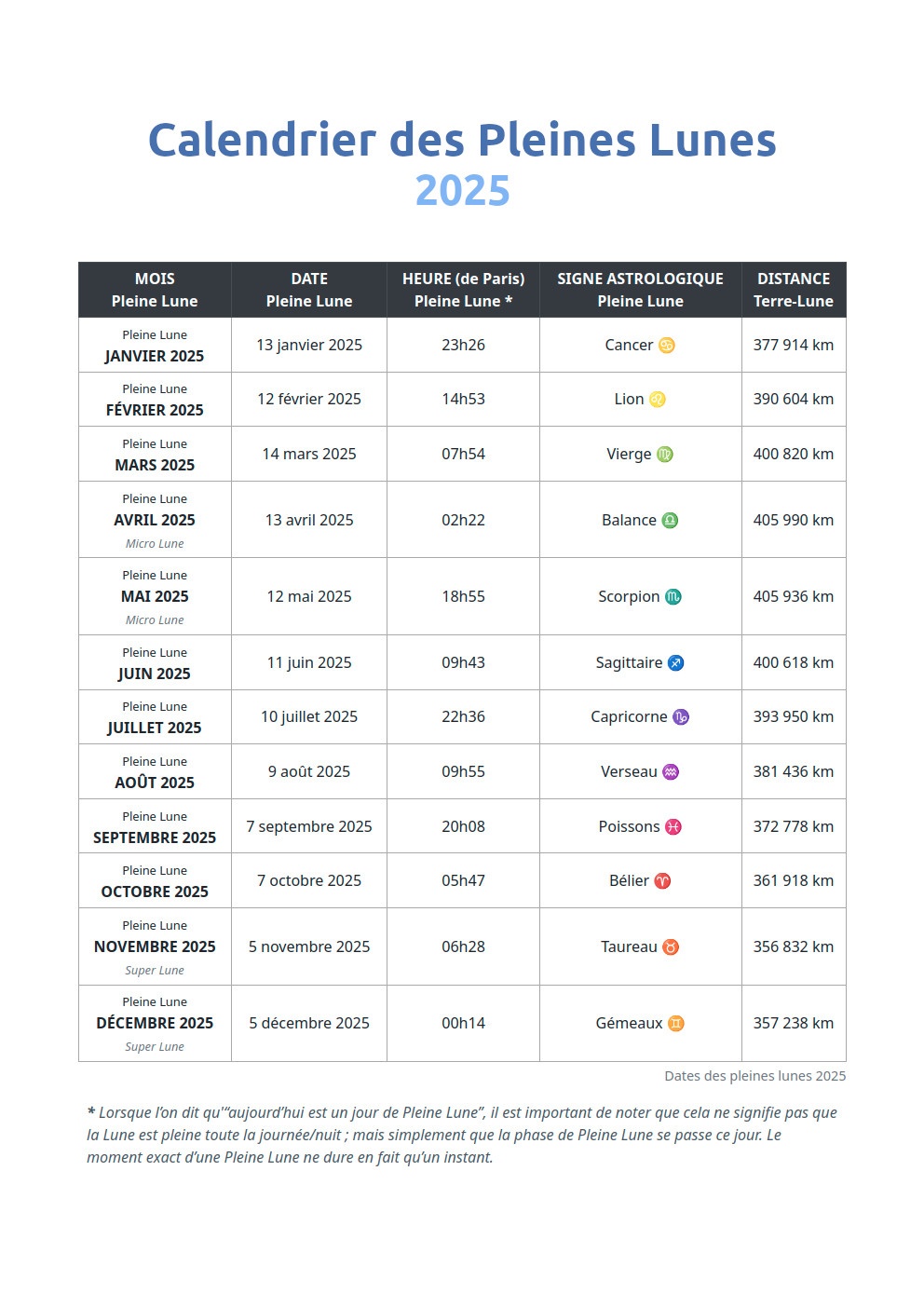 Calendrier des Pleines Lunes
2025

| MOIS Pleine Lune | DATE Pleine Lune | HEURE (de Paris) Pleine Lune * | SIGNE ASTROLOGIQUE Pleine Lune | DISTANCE Terre-Lune |
|---|---|---|---|---|
| Pleine Lune JANVIER 2025 | 13 janvier 2025 | 23h26 | Cancer ♋ | 377 914 km |
| Pleine Lune FÉVRIER 2025 | 12 février 2025 | 14h53 | Lion ♌ | 390 604 km |
| Pleine Lune MARS 2025 | 14 mars 2025 | 07h54 | Vierge ♍ | 400 820 km |
| Pleine Lune AVRIL 2025 Micro Lune | 13 avril 2025 | 02h22 | Balance ♎ | 405 990 km |
| Pleine Lune MAI 2025 Micro Lune | 12 mai 2025 | 18h55 | Scorpion ♏ | 405 936 km |
| Pleine Lune JUIN 2025 | 11 juin 2025 | 09h43 | Sagittaire ♐ | 400 618 km |
| Pleine Lune JUILLET 2025 | 10 juillet 2025 | 22h36 | Capricorne ♑ | 393 950 km |
| Pleine Lune AOÛT 2025 | 9 août 2025 | 09h55 | Verseau ♒ | 381 436 km |
| Pleine Lune SEPTEMBRE 2025 | 7 septembre 2025 | 20h08 | Poissons ♓ | 372 778 km |
| Pleine Lune OCTOBRE 2025 | 7 octobre 2025 | 05h47 | Bélier ♈ | 361 918 km |
| Pleine Lune NOVEMBRE 2025 Super Lune | 5 novembre 2025 | 06h28 | Taureau ♉ | 356 832 km |
| Pleine Lune DÉCEMBRE 2025 Super Lune | 5 décembre 2025 | 00h14 | Gémeaux ♊ | 357 238 km |

Dates des pleines lunes 2025

* Lorsque l'on dit qu'"aujourd'hui est un jour de Pleine Lune", il est important de noter que cela ne signifie pas que la Lune est pleine toute la journée/nuit ; mais simplement que la phase de Pleine Lune se passe ce jour. Le moment exact d'une Pleine Lune ne dure en fait qu'un instant.